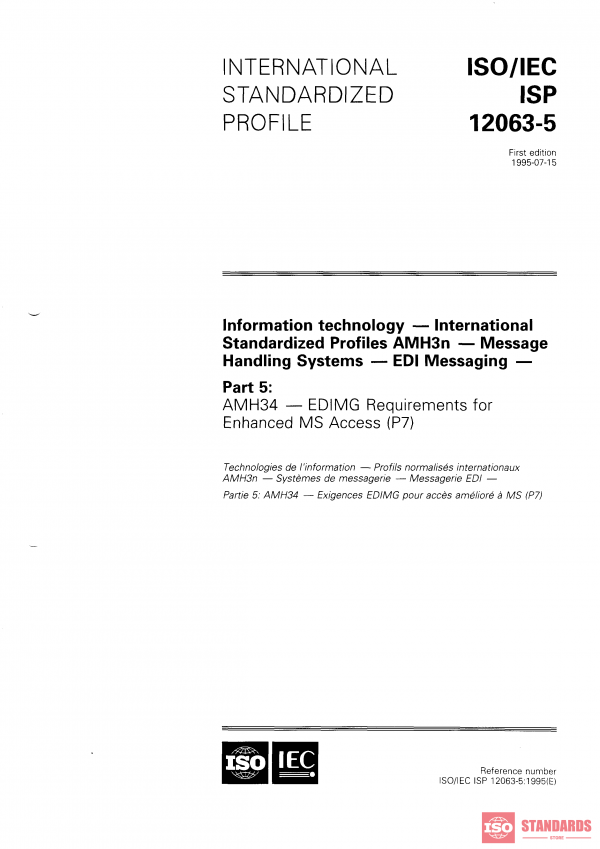 INTERNATIONAL STANDARDIZED PROFILE

ISO/IEC ISP 12063-5

First edition 1995-07-15

Information technology — International Standardized Profiles AMH3n — Message Handling Systems — EDI Messaging —

Part 5:
AMH34 — EDIMG Requirements for Enhanced MS Access (P7)

Technologies de l'information — Profils normalisés internationaux AMH3n — Systèmes de messagerie — Messagerie EDI —

Partie 5: AMH34 — Exigences EDIMG pour accès amélioré à MS (P7)

ISO IEC

Reference number
ISO/IEC ISP 12063-5:1995(E)

ISO STANDARDS
STORE